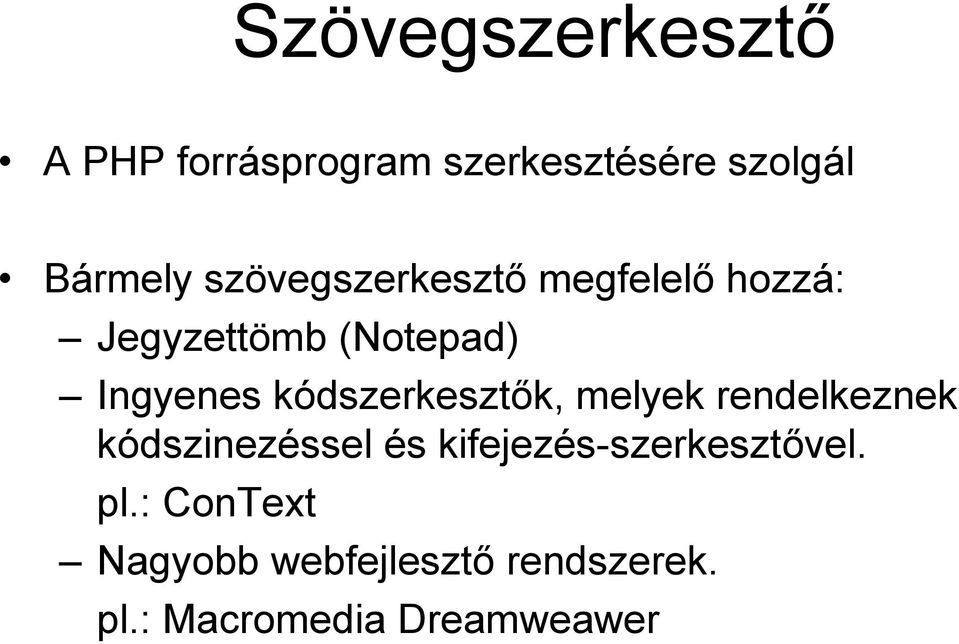 Szövegszerkesztő

• A PHP forrásprogram szerkesztésére szolgál

• Bármely szövegszerkesztő megfelelő hozzá:
– Jegyzettömb (Notepad)
– Ingyenes kódszerkesztők, melyek rendelkeznek kódszinezéssel és kifejezés-szerkesztővel. pl.: ConText
– Nagyobb webfejlesztő rendszerek. pl.: Macromedia Dreamweawer